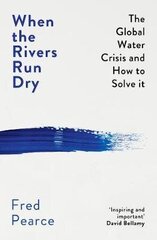 When the Rivers Run Dry

The Global Water Crisis and How to Solve it

Fred Pearce

'Inspiring and important'
David Bellamy